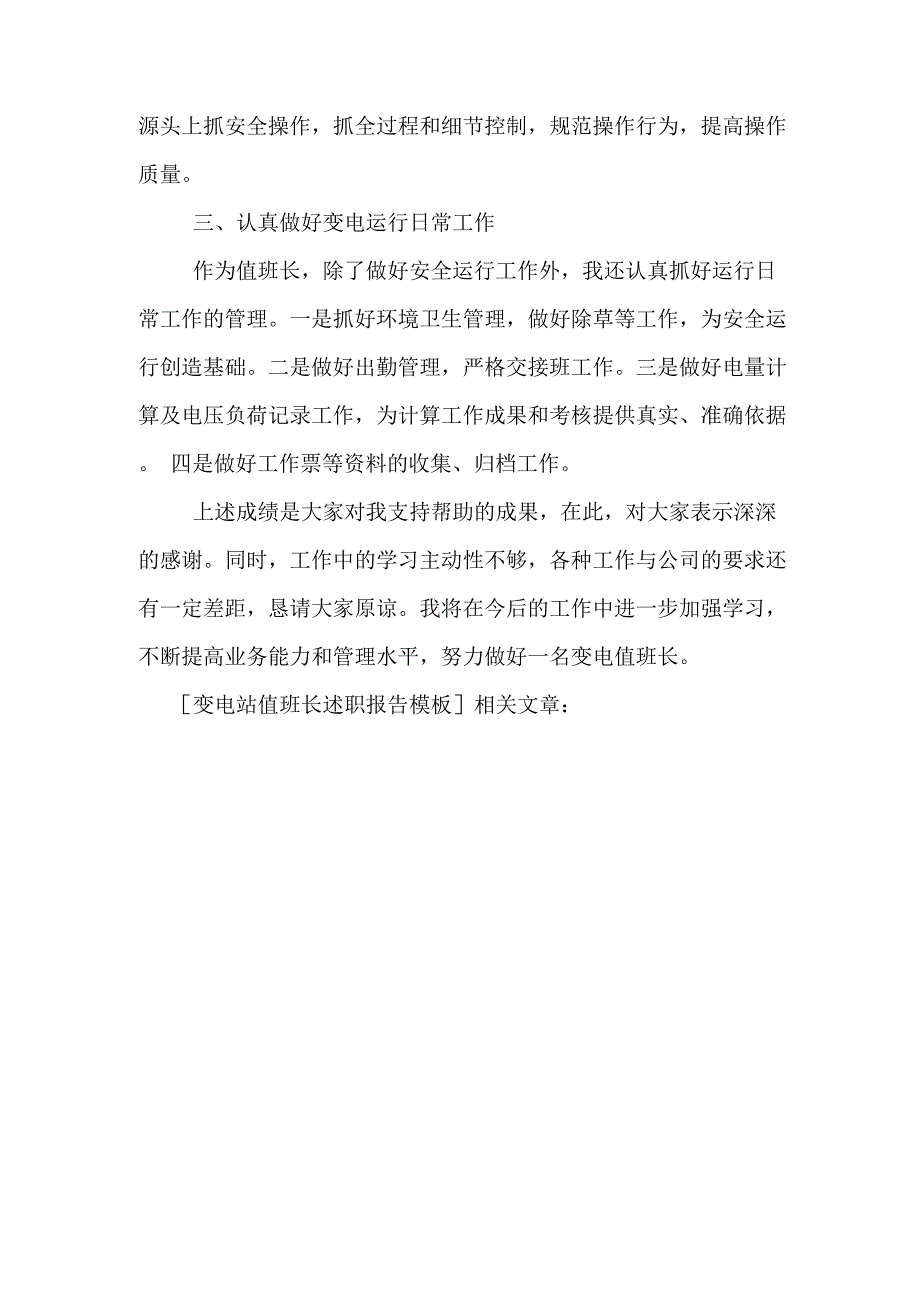 源头上抓安全操作，抓全过程和细节控制，规范操作行为，提高操作质量。

三、认真做好变电运行日常工作

作为值班长，除了做好安全运行工作外，我还认真抓好运行日常工作的管理。一是抓好环境卫生管理，做好除草等工作，为安全运行创造基础。二是做好出勤管理，严格交接班工作。三是做好电量计算及电压负荷记录工作，为计算工作成果和考核提供真实、准确依据。 四是做好工作票等资料的收集、归档工作。

上述成绩是大家对我支持帮助的成果，在此，对大家表示深深的感谢。同时，工作中的学习主动性不够，各种工作与公司的要求还有一定差距，恳请大家原谅。我将在今后的工作中进一步加强学习，不断提高业务能力和管理水平，努力做好一名变电值班长。

［变电站值班长述职报告模板］相关文章：